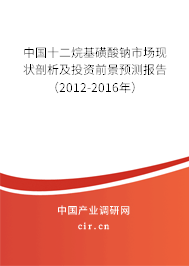 中国十二烷基磺酸钠市场现状剖析及投资前景预测报告（2012-2016年）

中国产业调研网
cir.cn